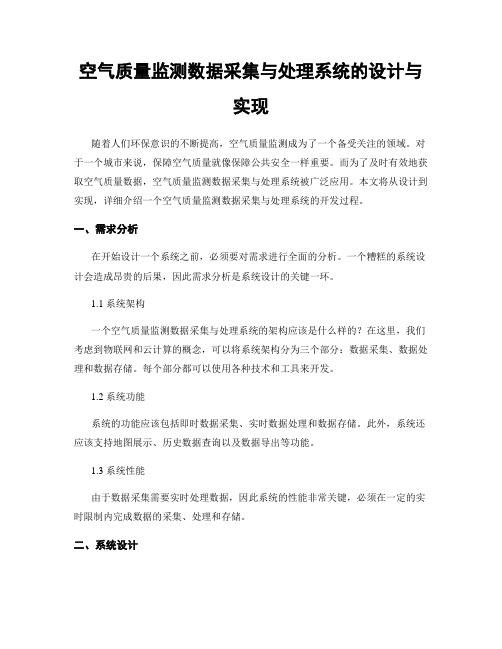 空气质量监测数据采集与处理系统的设计与实现

随着人们环保意识的不断提高，空气质量监测成为了一个备受关注的领域。对于一个城市来说，保障空气质量就像保障公共安全一样重要。而为了及时有效地获取空气质量数据，空气质量监测数据采集与处理系统被广泛应用。本文将从设计到实现，详细介绍一个空气质量监测数据采集与处理系统的开发过程。

一、需求分析

在开始设计一个系统之前，必须要对需求进行全面的分析。一个糟糕的系统设计会造成昂贵的后果，因此需求分析是系统设计的关键一环。

1.1 系统架构

一个空气质量监测数据采集与处理系统的架构应该是什么样的？在这里，我们考虑到物联网和云计算的概念，可以将系统架构分为三个部分：数据采集、数据处理和数据存储。每个部分都可以使用各种技术和工具来开发。

1.2 系统功能

系统的功能应该包括即时数据采集、实时数据处理和数据存储。此外，系统还应该支持地图展示、历史数据查询以及数据导出等功能。

1.3 系统性能

由于数据采集需要实时处理数据，因此系统的性能非常关键，必须在一定的实时限制内完成数据的采集、处理和存储。

二、系统设计